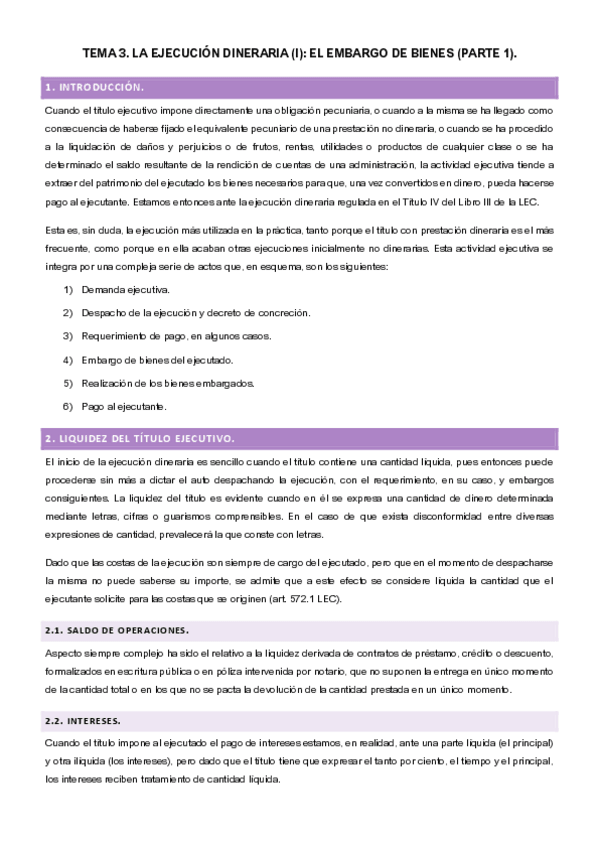 TEMA 3. LA EJECUCIÓN DINERARIA (I): EL EMBARGO DE BIENES (PARTE 1).

1. INTRODUCCIÓN.

Cuando el título ejecutivo impone directamente una obligación pecuniaria, o cuando a la misma se ha llegado como consecuencia de haberse fijado el equivalente pecuniario de una prestación no dineraria, o cuando se ha procedido a la liquidación de daños y perjuicios o de frutos, rentas, utilidades o productos de cualquier clase o se ha determinado el saldo resultante de la rendición de cuentas de una administración, la actividad ejecutiva tiende a extraer del patrimonio del ejecutado los bienes necesarios para que, una vez convertidos en dinero, pueda hacerse pago al ejecutante. Estamos entonces ante la ejecución dineraria regulada en el Título IV del Libro III de la LEC.

Esta es, sin duda, la ejecución más utilizada en la práctica, tanto porque el título con prestación dineraria es el más frecuente, como porque en ella acaban otras ejecuciones inicialmente no dinerarias. Esta actividad ejecutiva se integra por una compleja serie de actos que, en esquema, son los siguientes:

1) Demanda ejecutiva.
2) Despacho de la ejecución y decreto de concreción.
3) Requerimiento de pago, en algunos casos.
4) Embargo de bienes del ejecutado.
5) Realización de los bienes embargados.
6) Pago al ejecutante.

2. LIQUIDEZ DEL TÍTULO EJECUTIVO.

El inicio de la ejecución dineraria es sencillo cuando el título contiene una cantidad líquida, pues entonces puede procederse sin más a dictar el auto despachando la ejecución, con el requerimiento, en su caso, y embargos consiguientes. La liquidez del título es evidente cuando en él se expresa una cantidad de dinero determinada mediante letras, cifras o guarismos comprensibles. En el caso de que exista disconformidad entre diversas expresiones de cantidad, prevalecerá la que conste con letras.

Dado que las costas de la ejecución son siempre de cargo del ejecutado, pero que en el momento de despacharse la misma no puede saberse su importe, se admite que a este efecto se considere líquida la cantidad que el ejecutante solicite para las costas que se originen (art. 572.1 LEC).

2.1. SALDO DE OPERACIONES.

Aspecto siempre complejo ha sido el relativo a la liquidez derivada de contratos de préstamo, crédito o descuento, formalizados en escritura pública o en póliza intervenida por notario, que no suponen la entrega en único momento de la cantidad total o en los que no se pacta la devolución de la cantidad prestada en un único momento.

2.2. INTERESES.

Cuando el título impone al ejecutado el pago de intereses estamos, en realidad, ante una parte líquida (el principal) y otra ilíquida (los intereses), pero dado que el título tiene que expresar el tanto por ciento, el tiempo y el principal, los intereses reciben tratamiento de cantidad líquida.